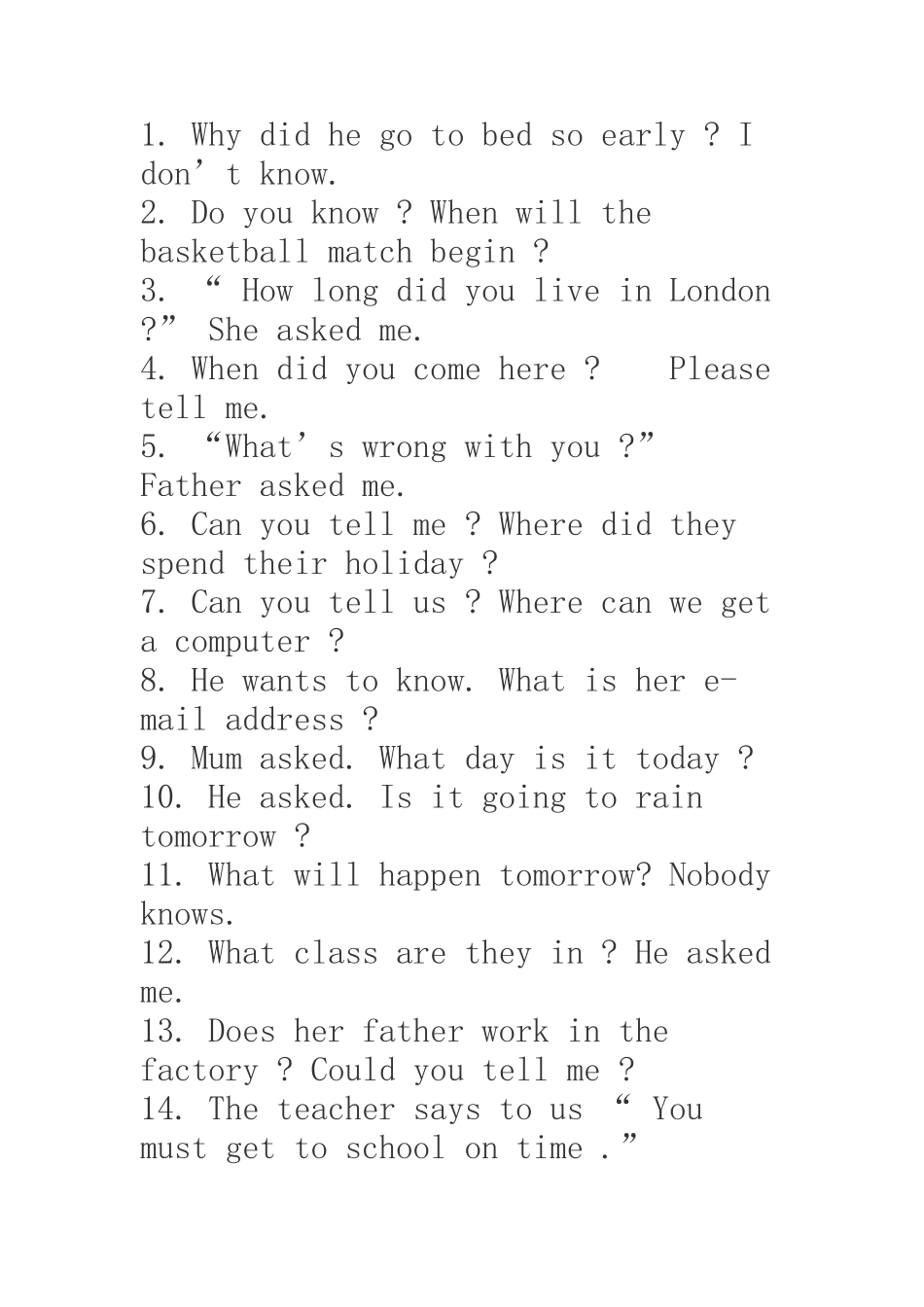 1. Why did he go to bed so early ? I don’t know.
2. Do you know ? When will the basketball match begin ?
3. “ How long did you live in London ?” She asked me.
4. When did you come here ?  Please tell me.
5. “What’s wrong with you ?” Father asked me.
6. Can you tell me ? Where did they spend their holiday ?
7. Can you tell us ? Where can we get a computer ?
8. He wants to know. What is her e-mail address ?
9. Mum asked. What day is it today ?
10. He asked. Is it going to rain tomorrow ?
11. What will happen tomorrow? Nobody knows.
12. What class are they in ? He asked me.
13. Does her father work in the factory ? Could you tell me ?
14. The teacher says to us “ You must get to school on time .”